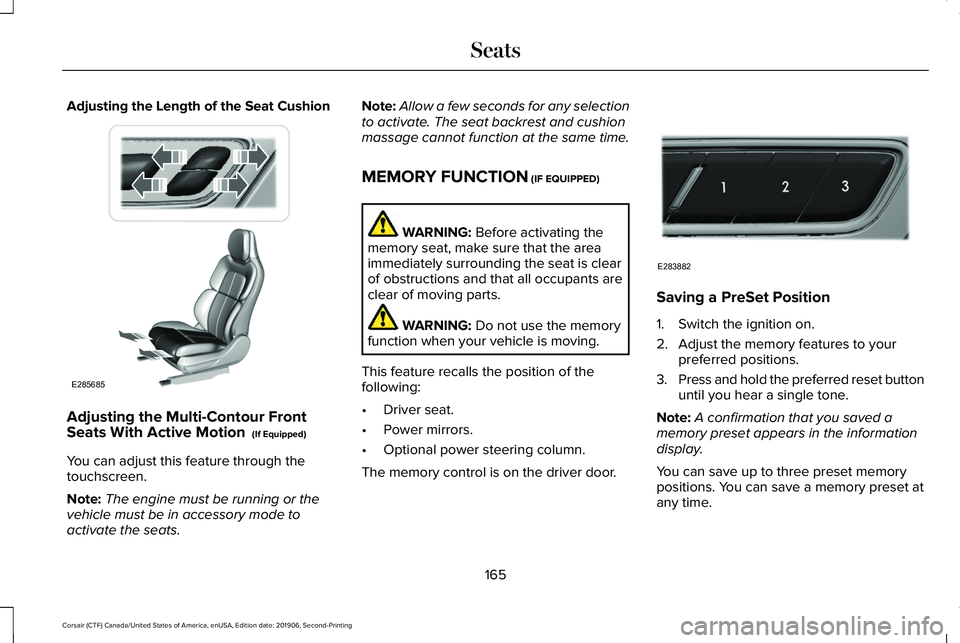 Seats

Adjusting the Length of the Seat Cushion

E285685

Adjusting the Multi-Contour Front Seats With Active Motion (If Equipped)

You can adjust this feature through the touchscreen.

Note: The engine must be running or the vehicle must be in accessory mode to activate the seats.

Note: Allow a few seconds for any selection to activate. The seat backrest and cushion massage cannot function at the same time.

MEMORY FUNCTION (IF EQUIPPED)

WARNING: Before activating the memory seat, make sure that the area immediately surrounding the seat is clear of obstructions and that all occupants are clear of moving parts.

WARNING: Do not use the memory function when your vehicle is moving.

This feature recalls the position of the following:

• Driver seat.
• Power mirrors.
• Optional power steering column.

The memory control is on the driver door.

1 2 3

E283882

Saving a PreSet Position

1. Switch the ignition on.
2. Adjust the memory features to your preferred positions.
3. Press and hold the preferred reset button until you hear a single tone.

Note: A confirmation that you saved a memory preset appears in the information display.

You can save up to three preset memory positions. You can save a memory preset at any time.

165

Corsair (CTF) Canada/United States of America, enUSA, Edition date: 201906, Second-Printing

carmanualsonline.info